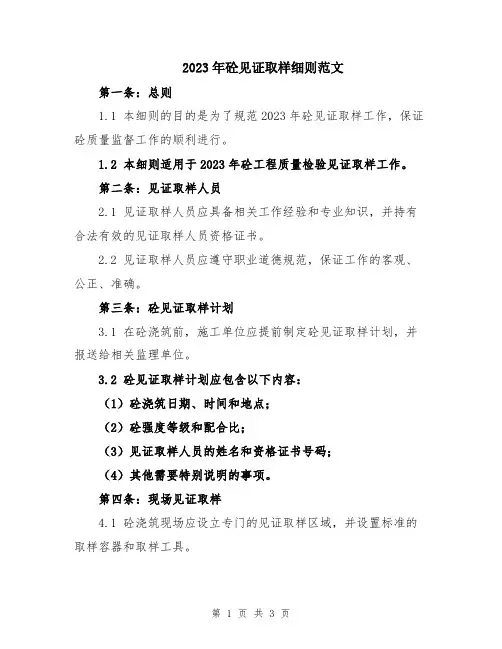 2023年砼见证取样细则范文

第一条：总则

1.1 本细则的目的是为了规范2023年砼见证取样工作，保证砼质量监督工作的顺利进行。

1.2 本细则适用于2023年砼工程质量检验见证取样工作。

第二条：见证取样人员

2.1 见证取样人员应具备相关工作经验和专业知识，并持有合法有效的见证取样人员资格证书。

2.2 见证取样人员应遵守职业道德规范，保证工作的客观、公正、准确。

第三条：砼见证取样计划

3.1 在砼浇筑前，施工单位应提前制定砼见证取样计划，并报送给相关监理单位。

3.2 砼见证取样计划应包含以下内容：

（1）砼浇筑日期、时间和地点；

（2）砼强度等级和配合比；

（3）见证取样人员的姓名和资格证书号码；

（4）其他需要特别说明的事项。

第四条：现场见证取样

4.1 砼浇筑现场应设立专门的见证取样区域，并设置标准的取样容器和取样工具。

第 1 页 共 3 页